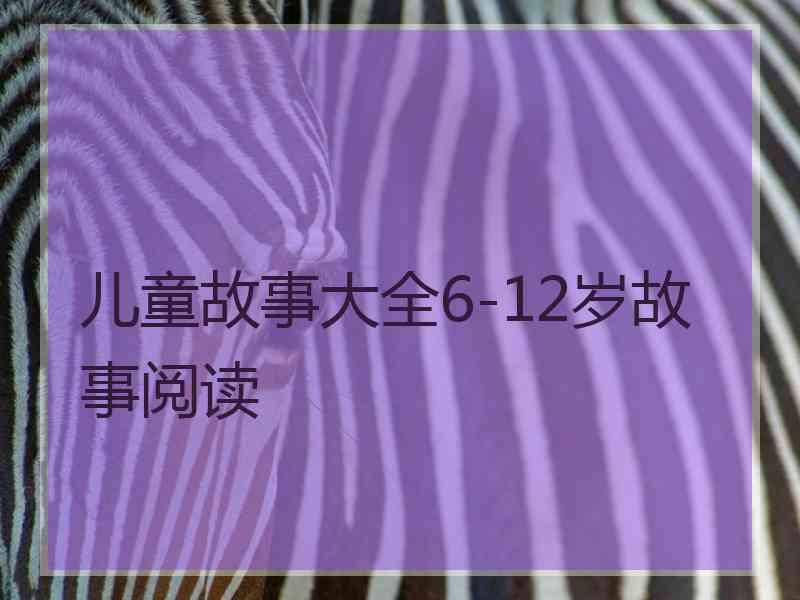 儿童故事大全6-12岁故事阅读